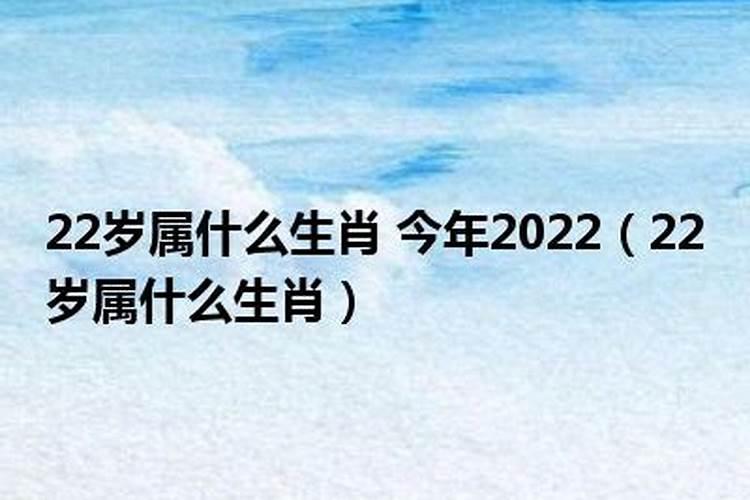 22岁属什么生肖 今年2022（22岁属什么生肖）